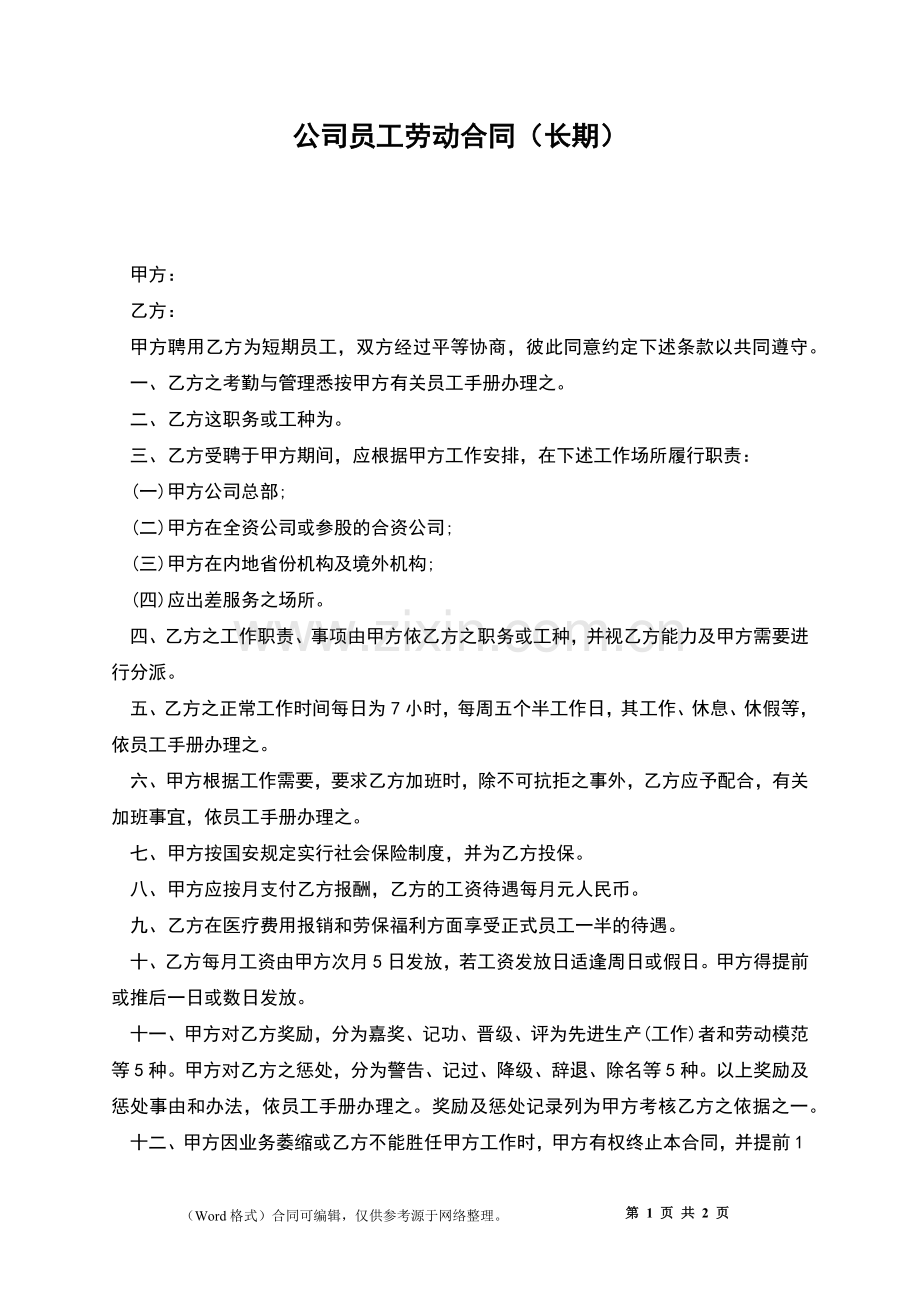 公司员工劳动合同（长期）

甲方：

乙方：

甲方聘用乙方为短期员工，双方经过平等协商，彼此同意约定下述条款以共同遵守。

一、乙方之考勤与管理悉按甲方有关员工手册办理之。

二、乙方这职务或工种为。

三、乙方受聘于甲方期间，应根据甲方工作安排，在下述工作场所履行职责：

(一)甲方公司总部;

(二)甲方在全资公司或参股的合资公司;

(三)甲方在内地省份机构及境外机构;

(四)应出差服务之场所。

四、乙方之工作职责、事项由甲方依乙方之职务或工种，并视乙方能力及甲方需要进行分派。

五、乙方之正常工作时间每日为7小时，每周五个半工作日，其工作、休息、休假等，依员工手册办理之。

六、甲方根据工作需要，要求乙方加班时，除不可抗拒之事外，乙方应予配合，有关加班事宜，依员工手册办理之。

七、甲方按国安规定实行社会保险制度，并为乙方投保。

八、甲方应按月支付乙方报酬，乙方的工资待遇每月元人民币。

九、乙方在医疗费用报销和劳保福利方面享受正式员工一半的待遇。

十、乙方每月工资由甲方次月5日发放，若工资发放日适逢周日或假日。甲方得提前或推后一日或数日发放。

十一、甲方对乙方奖励，分为嘉奖、记功、晋级、评为先进生产(工作)者和劳动模范等5种。甲方对乙方之惩处，分为警告、记过、降级、辞退、除名等5种。以上奖励及惩处事由和办法，依员工手册办理之。奖励及惩处记录列为甲方考核乙方之依据之一。

十二、甲方因业务萎缩或乙方不能胜任甲方工作时，甲方有权终止本合同，并提前1

（Word格式）合同可编辑，仅供参考源于网络整理。

第1页 共2页

www.zixin.com.cn